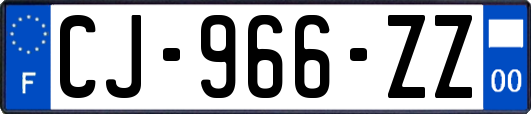 F
CJ-966-ZZ
00